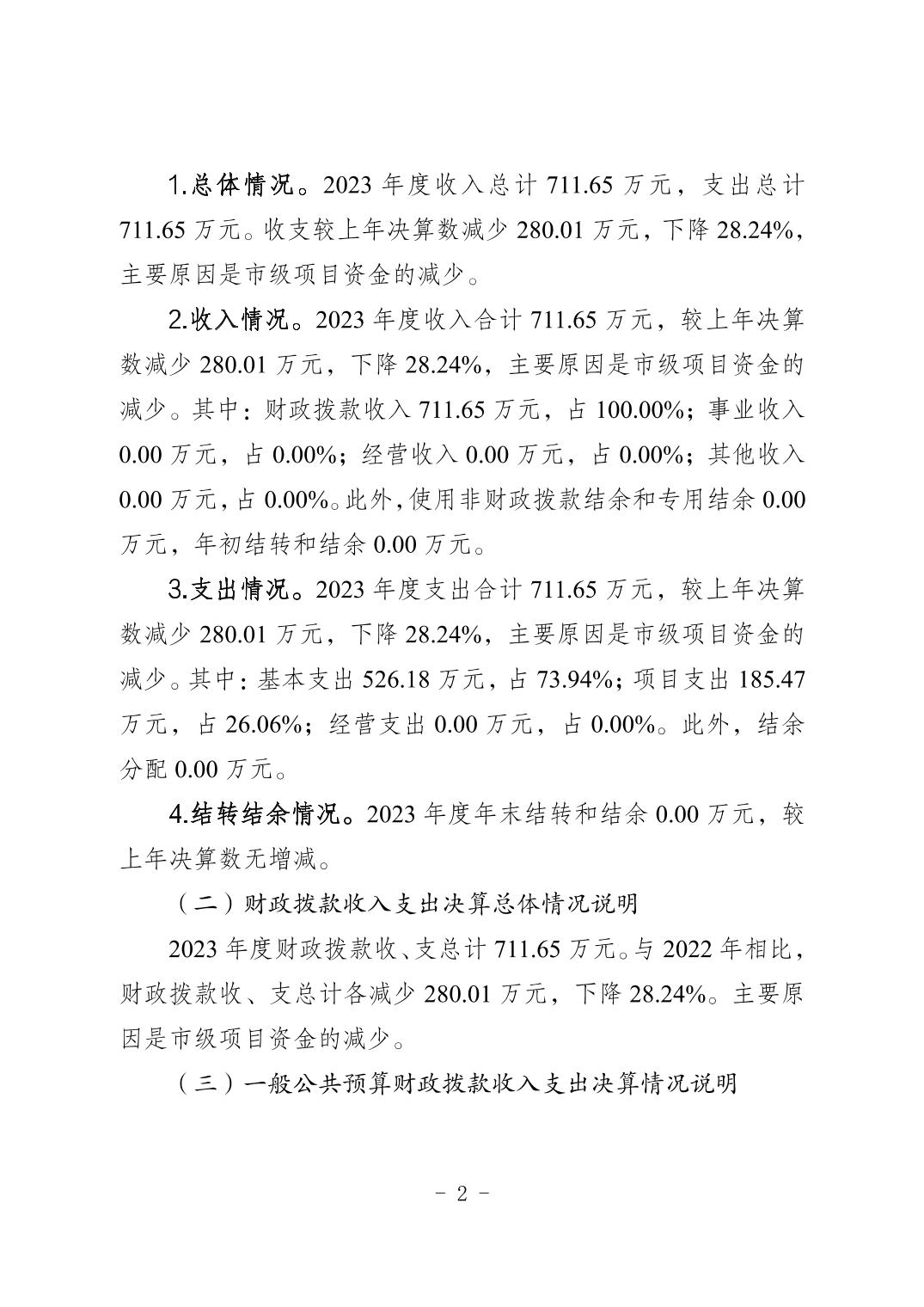 1.总体情况。2023 年度收入总计 711.65 万元，支出总计 711.65 万元。收支较上年决算数减少 280.01 万元，下降 28.24%，主要原因是市级项目资金的减少。

2.收入情况。2023 年度收入合计 711.65 万元，较上年决算数减少 280.01 万元，下降 28.24%，主要原因是市级项目资金的减少。其中：财政拨款收入 711.65 万元，占 100.00%；事业收入 0.00 万元，占 0.00%；经营收入 0.00 万元，占 0.00%；其他收入 0.00 万元，占 0.00%。此外，使用非财政拨款结余和专用结余 0.00 万元，年初结转和结余 0.00 万元。

3.支出情况。2023 年度支出合计 711.65 万元，较上年决算数减少 280.01 万元，下降 28.24%，主要原因是市级项目资金的减少。其中：基本支出 526.18 万元，占 73.94%；项目支出 185.47 万元，占 26.06%；经营支出 0.00 万元，占 0.00%。此外，结余分配 0.00 万元。

4.结转结余情况。2023 年度年末结转和结余 0.00 万元，较上年决算数无增减。

（二）财政拨款收入支出决算总体情况说明

2023 年度财政拨款收、支总计 711.65 万元。与 2022 年相比，财政拨款收、支总计各减少 280.01 万元，下降 28.24%。主要原因是市级项目资金的减少。

（三）一般公共预算财政拨款收入支出决算情况说明

- 2 -